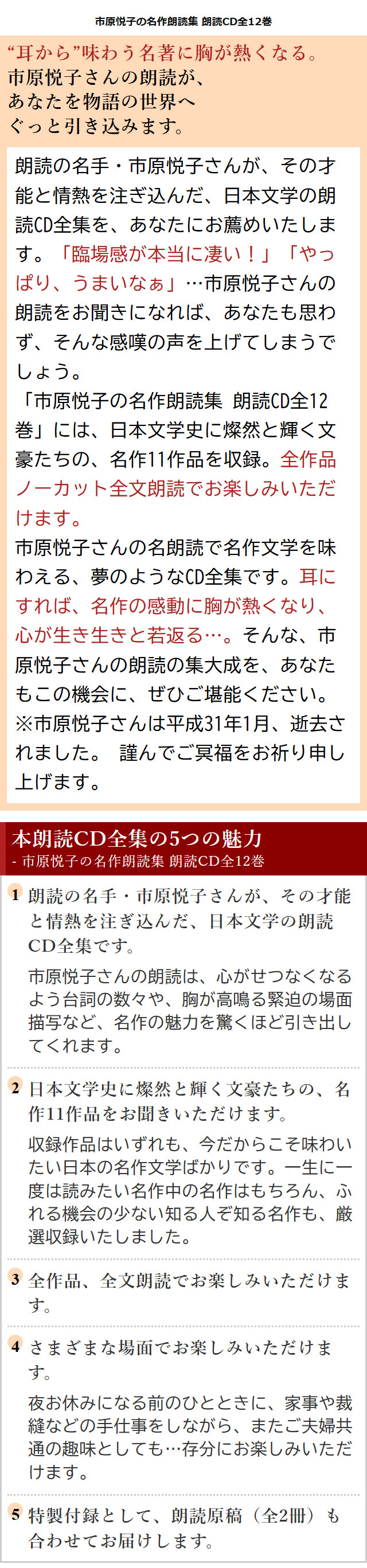 市原悦子の名作朗読集 朗読CD全12巻

“耳から”味わう名著に胸が熱くなる。
市原悦子さんの朗読が、
あなたを物語の世界へ
ぐっと引き込みます。

朗読の名手・市原悦子さんが、その才能と情熱を注ぎ込んだ、日本文学の朗読CD全集を、あなたにお薦めいたします。「臨場感が本当に凄い！」「やっぱり、うまいなぁ」…市原悦子さんの朗読をお聞きになれば、あなたも思わず、そんな感嘆の声を上げてしまうでしょう。
「市原悦子の名作朗読集 朗読CD全12巻」には、日本文学史に燦然と輝く文豪たちの、名作11作品を収録。全作品ノーカット全文朗読でお楽しみいただけます。
市原悦子さんの名朗読で名作文学を味わえる、夢のようなCD全集です。耳にすれば、名作の感動に胸が熱くなり、心が生き生きと若返る…。そんな、市原悦子さんの朗読の集大成を、あなたもこの機会に、ぜひご堪能ください。
※市原悦子さんは平成31年1月、逝去されました。 謹んでご冥福をお祈り申し上げます。

本朗読CD全集の5つの魅力
- 市原悦子の名作朗読集 朗読CD全12巻

1 朗読の名手・市原悦子さんが、その才能と情熱を注ぎ込んだ、日本文学の朗読CD全集です。
市原悦子さんの朗読は、心がせつなくなるよう台詞の数々や、胸が高鳴る緊迫の場面描写など、名作の魅力を驚くほど引き出してくれます。

2 日本文学史に燦然と輝く文豪たちの、名作11作品をお聞きいただけます。
収録作品はいずれも、今だからこそ味わいたい日本の名作文学ばかりです。一生に一度は読みたい名作中の名作はもちろん、ふれる機会の少ない知る人ぞ知る名作も、厳選収録いたしました。

3 全作品、全文朗読でお楽しみいただけます。

4 さまざまな場面でお楽しみいただけます。
夜お休みになる前のひとときに、家事や裁縫などの手仕事をしながら、またご夫婦共通の趣味としても…存分にお楽しみいただけます。

5 特製付録として、朗読原稿（全2冊）も合わせてお届けします。